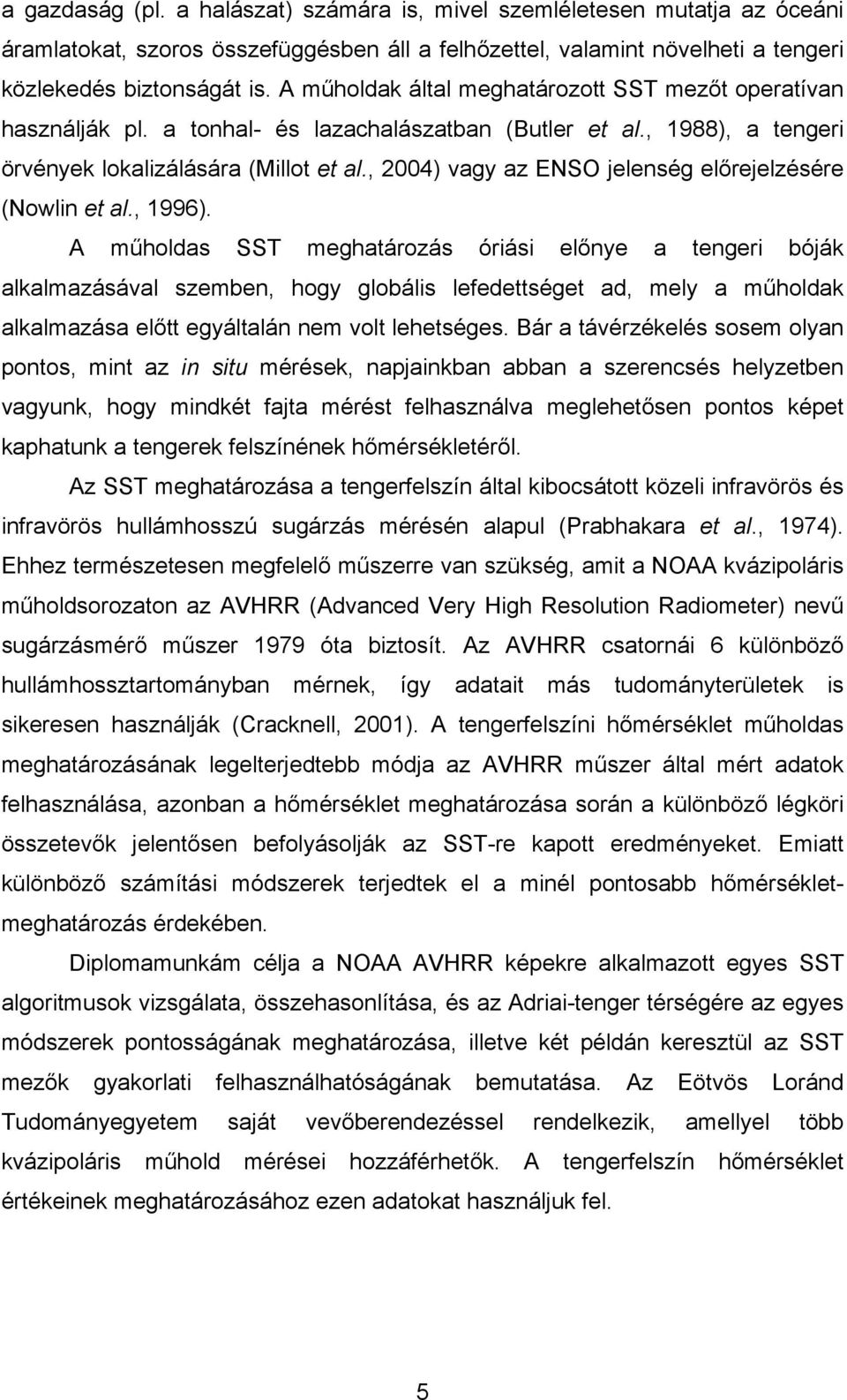 a gazdaság (pl. a halászat) számára is, mivel szemléletesen mutatja az óceáni áramlatokat, szoros összefüggésben áll a felhőzettel, valamint növelheti a tengeri közlekedés biztonságát is. A műholdak által meghatározott SST mezőt operatívan használják pl. a tonhal- és lazachalászatban (Butler et al., 1988), a tengeri örvények lokalizálására (Millot et al., 2004) vagy az ENSO jelenség előrejelzésére (Nowlin et al., 1996).

A műholdas SST meghatározás óriási előnye a tengeri bóják alkalmazásával szemben, hogy globális lefedettséget ad, mely a műholdak alkalmazása előtt egyáltalán nem volt lehetséges. Bár a távérzékelés sosem olyan pontos, mint az in situ mérések, napjainkban abban a szerencsés helyzetben vagyunk, hogy mindkét fajta mérést felhasználva meglehetősen pontos képet kaphatunk a tengerek felszínének hőmérsékletéről.

Az SST meghatározása a tengerfelszín által kibocsátott közeli infravörös és infravörös hullámhosszú sugárzás mérésén alapul (Prabhakara et al., 1974). Ehhez természetesen megfelelő műszerre van szükség, amit a NOAA kvázipoláris műholdsorozaton az AVHRR (Advanced Very High Resolution Radiometer) nevű sugárzásmérő műszer 1979 óta biztosít. Az AVHRR csatornái 6 különböző hullámhossztartományban mérnek, így adatait más tudományterületek is sikeresen használják (Cracknell, 2001). A tengerfelszíni hőmérséklet műholdas meghatározásának legelterjedtebb módja az AVHRR műszer által mért adatok felhasználása, azonban a hőmérséklet meghatározása során a különböző légköri összetevők jelentősen befolyásolják az SST-re kapott eredményeket. Emiatt különböző számítási módszerek terjedtek el a minél pontosabb hőmérsékletmeghatározás érdekében.

Diplomamunkám célja a NOAA AVHRR képekre alkalmazott egyes SST algoritmusok vizsgálata, összehasonlítása, és az Adriai-tenger térségére az egyes módszerek pontosságának meghatározása, illetve két példán keresztül az SST mezők gyakorlati felhasználhatóságának bemutatása. Az Eötvös Loránd Tudományegyetem saját vevőberendezéssel rendelkezik, amellyel több kvázipoláris műhold mérései hozzáférhetők. A tengerfelszín hőmérséklet értékeinek meghatározásához ezen adatokat használjuk fel.

5